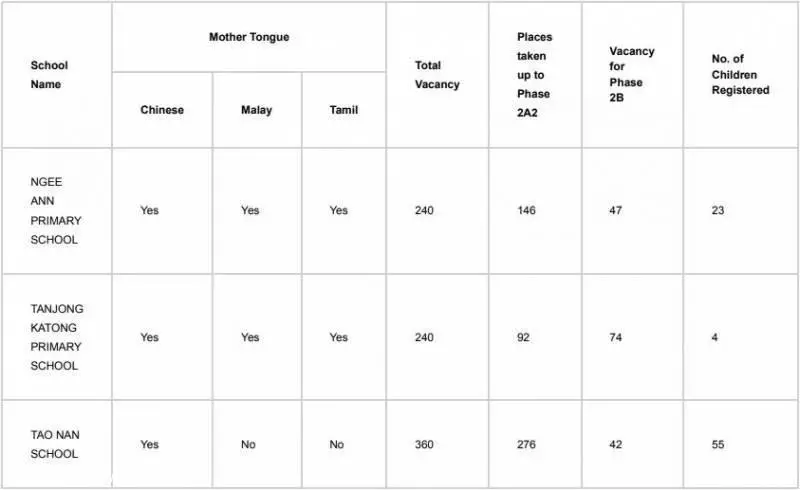 | School Name | Mother Tongue: Chinese | Mother Tongue: Malay | Mother Tongue: Tamil | Total Vacancy | Places taken up to Phase 2A2 | Vacancy for Phase 2B | No. of Children Registered |
|---|---|---|---|---|---|---|---|
| NGEE ANN PRIMARY SCHOOL | Yes | Yes | Yes | 240 | 146 | 47 | 23 |
| TANJONG KATONG PRIMARY SCHOOL | Yes | Yes | Yes | 240 | 92 | 74 | 4 |
| TAO NAN SCHOOL | Yes | No | No | 360 | 276 | 42 | 55 |